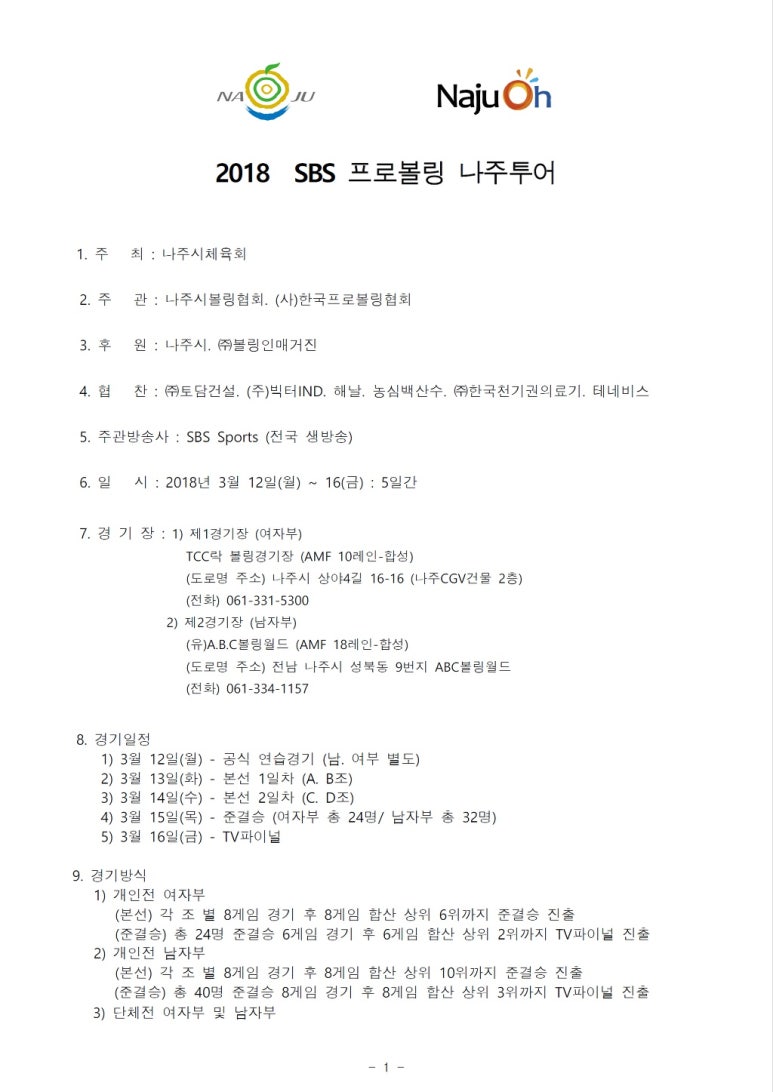 NA JU

Naju Oh

2018 SBS 프로볼링 나주투어

1. 주 최 : 나주시체육회

2. 주 관 : 나주시볼링협회. (사)한국프로볼링협회

3. 후 원 : 나주시. ㈜볼링인매거진

4. 협 찬 : ㈜토담건설. (주)빅터IND. 해날. 농심백산수. ㈜한국천기권의료기. 테네비스

5. 주관방송사 : SBS Sports (전국 생방송)

6. 일 시 : 2018년 3월 12일(월) ~ 16(금) : 5일간

7. 경 기 장 : 1) 제1경기장 (여자부)
TCC락 볼링경기장 (AMF 10레인-합성)
(도로명 주소) 나주시 상야4길 16-16 (나주CGV건물 2층)
(전화) 061-331-5300
2) 제2경기장 (남자부)
(유)A.B.C볼링월드 (AMF 18레인-합성)
(도로명 주소) 전남 나주시 성북동 9번지 ABC볼링월드
(전화) 061-334-1157

8. 경기일정
1) 3월 12일(월) - 공식 연습경기 (남. 여부 별도)
2) 3월 13일(화) - 본선 1일차 (A. B조)
3) 3월 14일(수) - 본선 2일차 (C. D조)
4) 3월 15일(목) - 준결승 (여자부 총 24명/ 남자부 총 32명)
5) 3월 16일(금) - TV파이널

9. 경기방식
1) 개인전 여자부
(본선) 각 조 별 8게임 경기 후 8게임 합산 상위 6위까지 준결승 진출
(준결승) 총 24명 준결승 6게임 경기 후 6게임 합산 상위 2위까지 TV파이널 진출
2) 개인전 남자부
(본선) 각 조 별 8게임 경기 후 8게임 합산 상위 10위까지 준결승 진출
(준결승) 총 40명 준결승 8게임 경기 후 8게임 합산 상위 3위까지 TV파이널 진출
3) 단체전 여자부 및 남자부

- 1 -